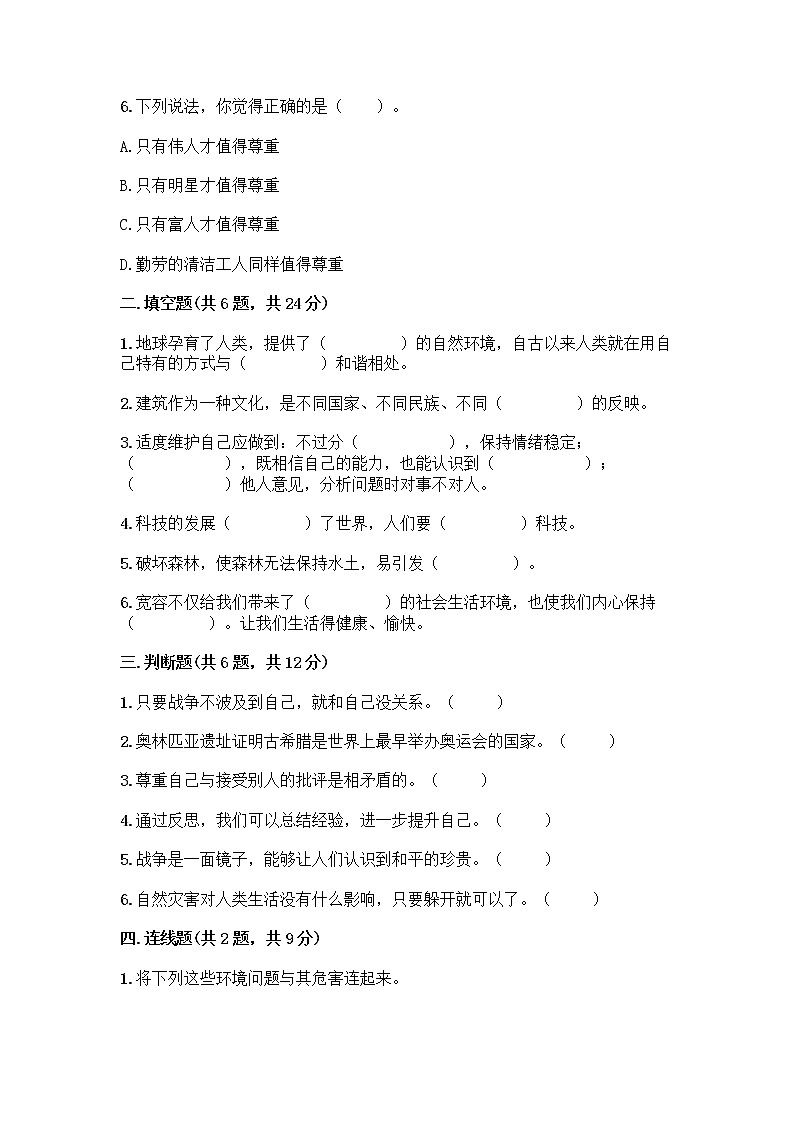 6.下列说法，你觉得正确的是（　　）。

A.只有伟人才值得尊重

B.只有明星才值得尊重

C.只有富人才值得尊重

D.勤劳的清洁工人同样值得尊重

二.填空题(共6题，共24分)

1.地球孕育了人类，提供了（　　　　）的自然环境，自古以来人类就在用自己特有的方式与（　　　　）和谐相处。

2.建筑作为一种文化，是不同国家、不同民族、不同（　　　　）的反映。

3.适度维护自己应做到：不过分（　　　　　），保持情绪稳定；（　　　　　），既相信自己的能力，也能认识到（　　　　　）；（　　　　　）他人意见，分析问题时对事不对人。

4.科技的发展（　　　　）了世界，人们要（　　　　）科技。

5.破坏森林，使森林无法保持水土，易引发（　　　　）。

6.宽容不仅给我们带来了（　　　　）的社会生活环境，也使我们内心保持（　　　　）。让我们生活得健康、愉快。

三.判断题(共6题，共12分)

1.只要战争不波及到自己，就和自己没关系。（　　）

2.奥林匹亚遗址证明古希腊是世界上最早举办奥运会的国家。（　　）

3.尊重自己与接受别人的批评是相矛盾的。（　　）

4.通过反思，我们可以总结经验，进一步提升自己。（　　）

5.战争是一面镜子，能够让人们认识到和平的珍贵。（　　）

6.自然灾害对人类生活没有什么影响，只要躲开就可以了。（　　）

四.连线题(共2题，共9分)

1.将下列这些环境问题与其危害连起来。